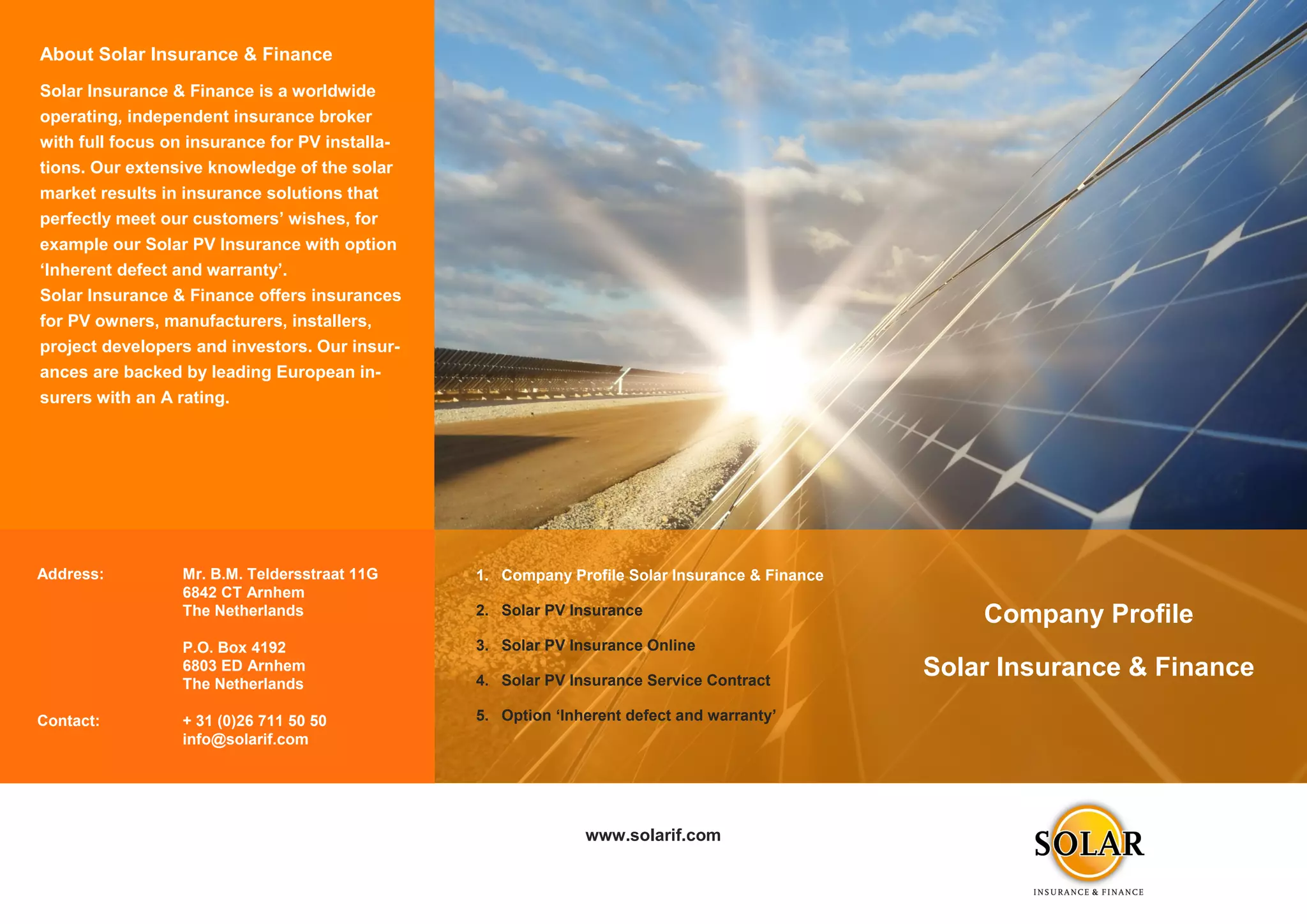 About Solar Insurance & Finance

Solar Insurance & Finance is a worldwide operating, independent insurance broker with full focus on insurance for PV installations. Our extensive knowledge of the solar market results in insurance solutions that perfectly meet our customers' wishes, for example our Solar PV Insurance with option 'Inherent defect and warranty'.
Solar Insurance & Finance offers insurances for PV owners, manufacturers, installers, project developers and investors. Our insurances are backed by leading European insurers with an A rating.

Address: Mr. B.M. Teldersstraat 11G
6842 CT Arnhem
The Netherlands

P.O. Box 4192
6803 ED Arnhem
The Netherlands

Contact: + 31 (0)26 711 50 50
info@solarif.com

1. Company Profile Solar Insurance & Finance
2. Solar PV Insurance
3. Solar PV Insurance Online
4. Solar PV Insurance Service Contract
5. Option 'Inherent defect and warranty'

Company Profile

Solar Insurance & Finance

www.solarif.com

SOLAR
INSURANCE & FINANCE